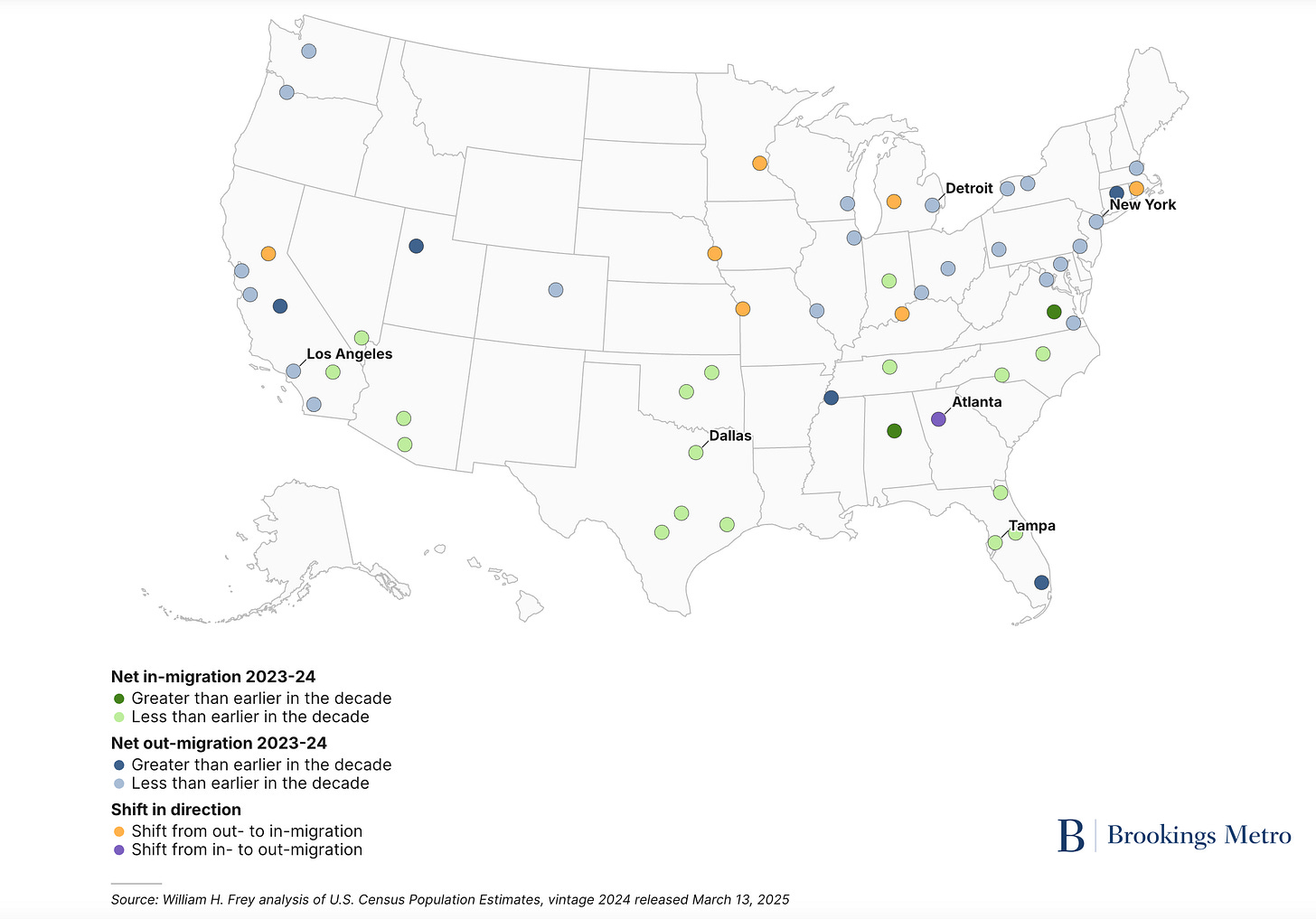 Detroit
New York
Los Angeles
Atlanta
Dallas
Tampa

Net in-migration 2023-24
Greater than earlier in the decade
Less than earlier in the decade

Net out-migration 2023-24
Greater than earlier in the decade
Less than earlier in the decade

Shift in direction
Shift from out- to in-migration
Shift from in- to out-migration

B Brookings Metro

Source: William H. Frey analysis of U.S. Census Population Estimates, vintage 2024 released March 13, 2025